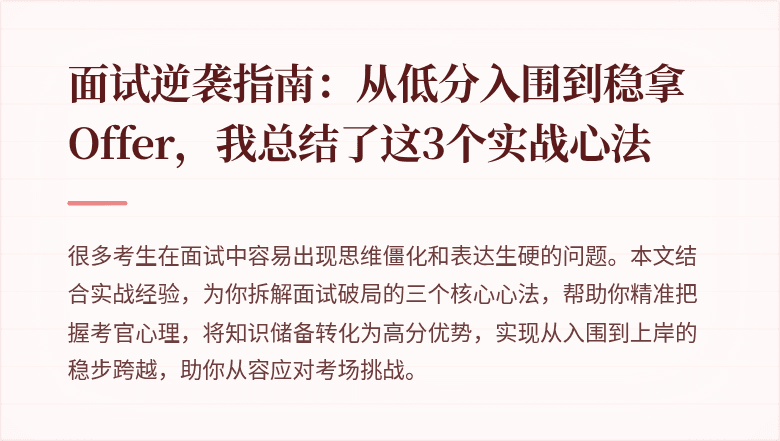 面试逆袭指南：从低分入围到稳拿Offer，我总结了这3个实战心法

很多考生在面试中容易出现思维僵化和表达生硬的问题。本文结合实战经验，为你拆解面试破局的三个核心心法，帮助你精准把握考官心理，将知识储备转化为高分优势，实现从入围到上岸的稳步跨越，助你从容应对考场挑战。